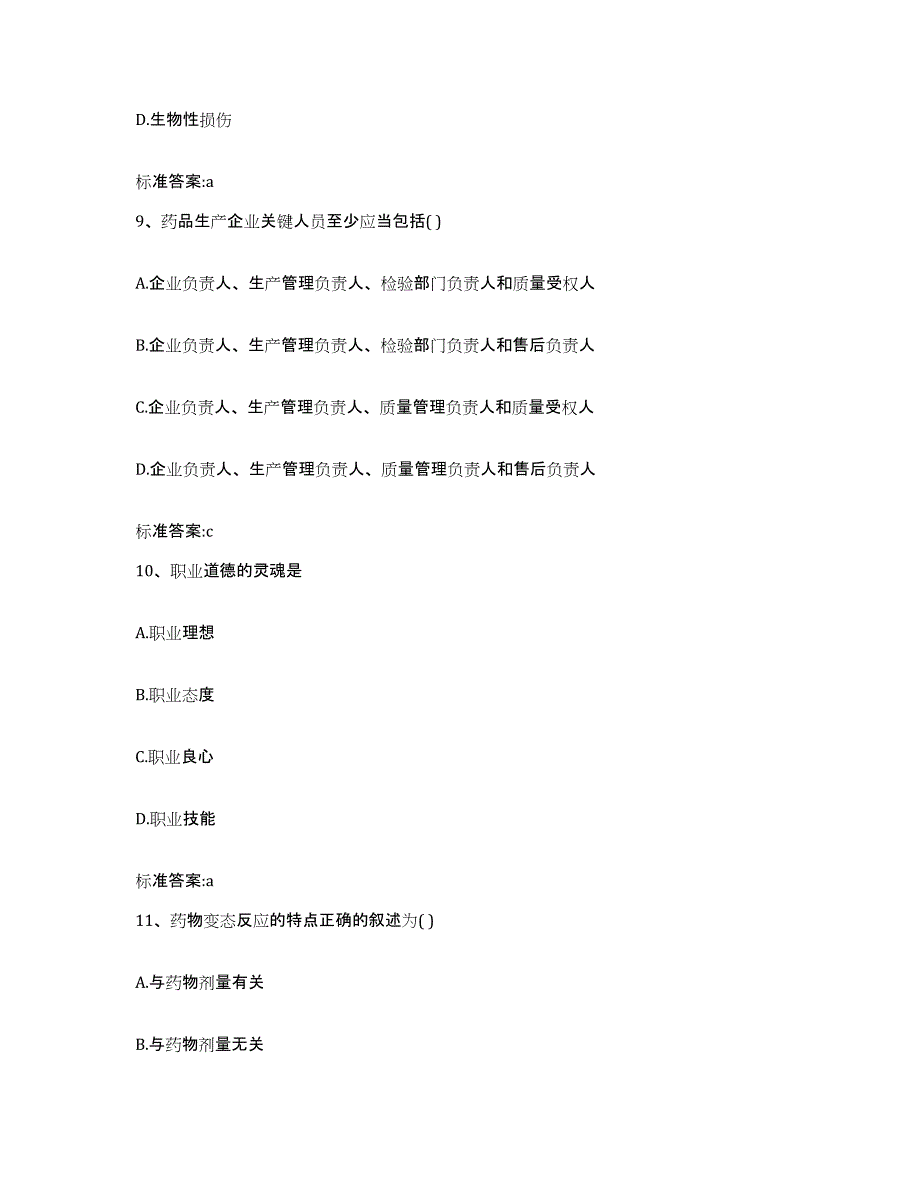 D.生物性损伤

标准答案:a

9、药品生产企业关键人员至少应当包括( )

A.企业负责人、生产管理负责人、检验部门负责人和质量受权人

B.企业负责人、生产管理负责人、检验部门负责人和售后负责人

C.企业负责人、生产管理负责人、质量管理负责人和质量受权人

D.企业负责人、生产管理负责人、质量管理负责人和售后负责人

标准答案:c

10、职业道德的灵魂是

A.职业理想

B.职业态度

C.职业良心

D.职业技能

标准答案:a

11、药物变态反应的特点正确的叙述为( )

A.与药物剂量有关

B.与药物剂量无关